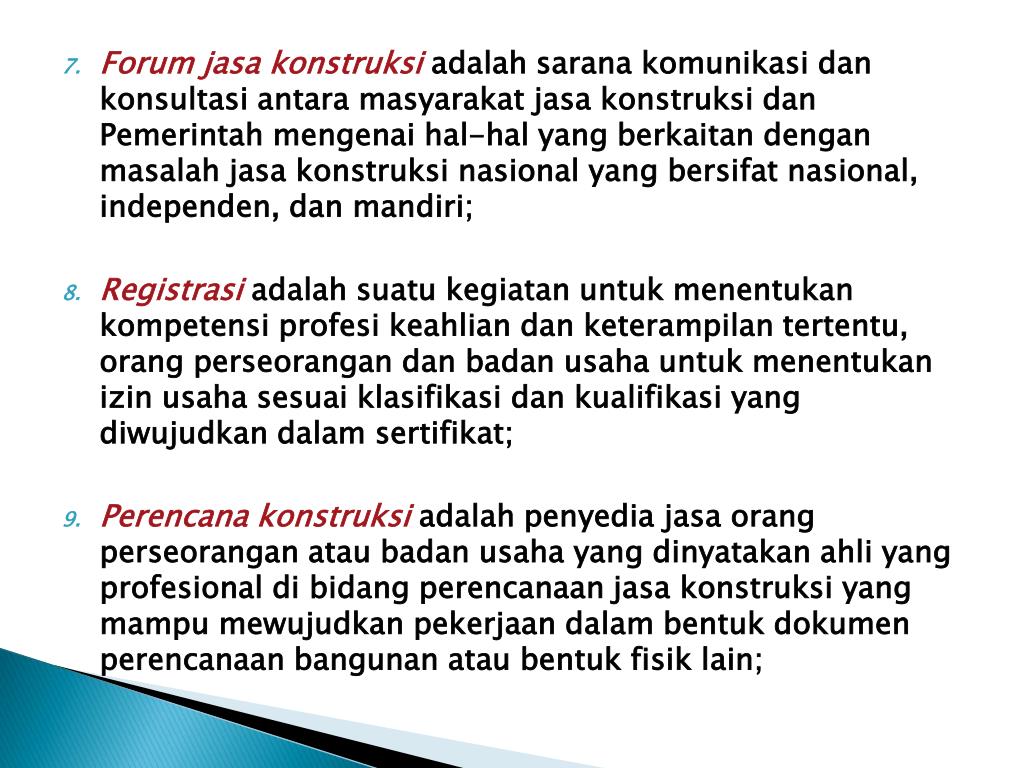 7. Forum jasa konstruksi adalah sarana komunikasi dan konsultasi antara masyarakat jasa konstruksi dan Pemerintah mengenai hal-hal yang berkaitan dengan masalah jasa konstruksi nasional yang bersifat nasional, independen, dan mandiri;

8. Registrasi adalah suatu kegiatan untuk menentukan kompetensi profesi keahlian dan keterampilan tertentu, orang perseorangan dan badan usaha untuk menentukan izin usaha sesuai klasifikasi dan kualifikasi yang diwujudkan dalam sertifikat;

9. Perencana konstruksi adalah penyedia jasa orang perseorangan atau badan usaha yang dinyatakan ahli yang profesional di bidang perencanaan jasa konstruksi yang mampu mewujudkan pekerjaan dalam bentuk dokumen perencanaan bangunan atau bentuk fisik lain;